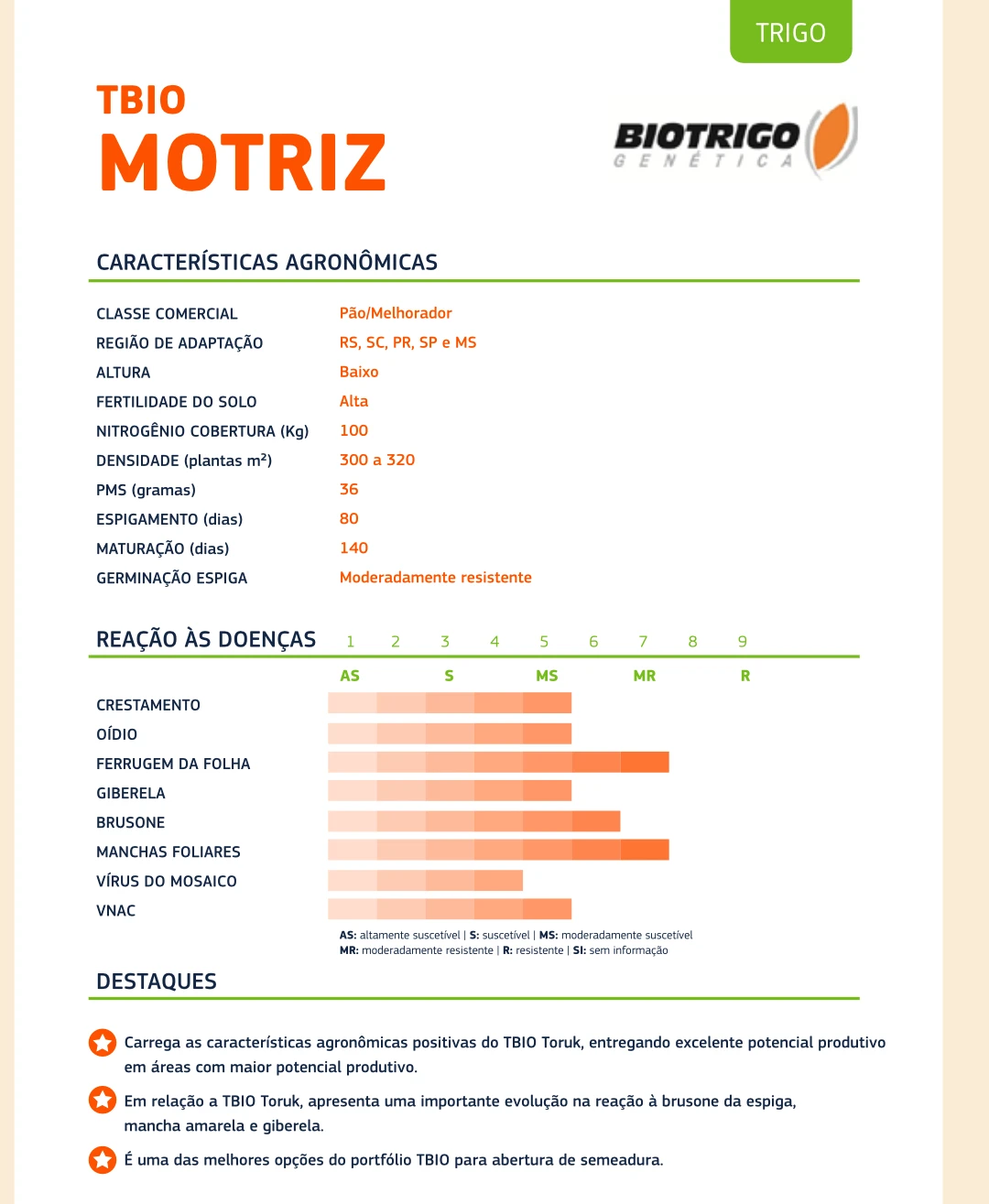 TRIGO

TBIO
MOTRIZ

BIOTRIGO
GENÉTICA

CARACTERÍSTICAS AGRONÔMICAS

| | |
|---|---|
| CLASSE COMERCIAL | Pão/Melhorador |
| REGIÃO DE ADAPTAÇÃO | RS, SC, PR, SP e MS |
| ALTURA | Baixo |
| FERTILIDADE DO SOLO | Alta |
| NITROGÊNIO COBERTURA (Kg) | 100 |
| DENSIDADE (plantas m²) | 300 a 320 |
| PMS (gramas) | 36 |
| ESPIGAMENTO (dias) | 80 |
| MATURAÇÃO (dias) | 140 |
| GERMINAÇÃO ESPIGA | Moderadamente resistente |

REAÇÃO ÀS DOENÇAS 1 2 3 4 5 6 7 8 9

AS S MS MR R

CRESTAMENTO
OÍDIO
FERRUGEM DA FOLHA
GIBERELA
BRUSONE
MANCHAS FOLIARES
VÍRUS DO MOSAICO
VNAC

AS: altamente suscetível | S: suscetível | MS: moderadamente suscetível
MR: moderadamente resistente | R: resistente | SI: sem informação

DESTAQUES

Carrega as características agronômicas positivas do TBIO Toruk, entregando excelente potencial produtivo em áreas com maior potencial produtivo.

Em relação a TBIO Toruk, apresenta uma importante evolução na reação à brusone da espiga, mancha amarela e giberela.

É uma das melhores opções do portfólio TBIO para abertura de semeadura.